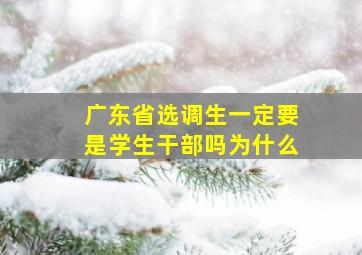 广东省选调生一定要是学生干部吗为什么